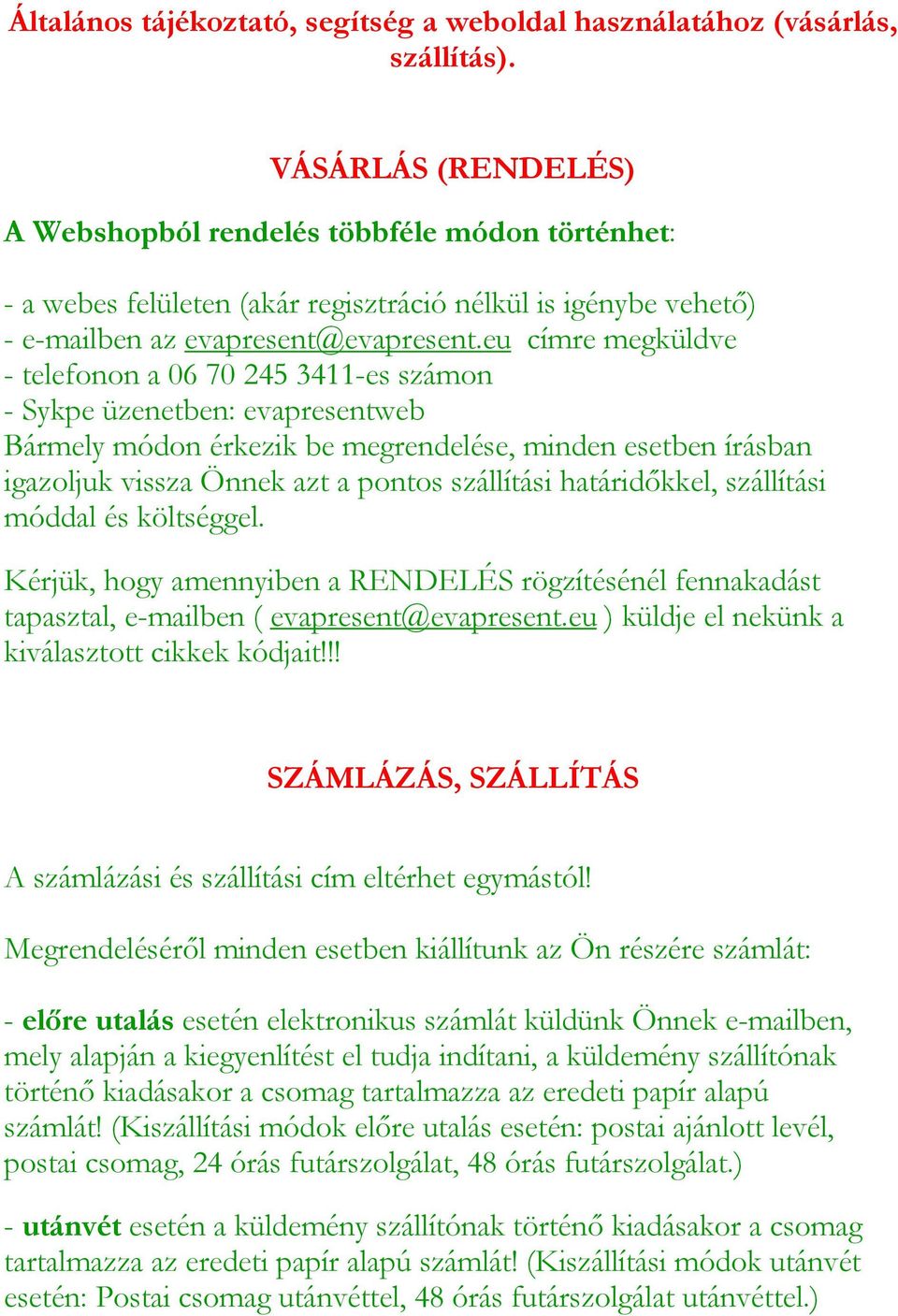 Általános tájékoztató, segítség a weboldal használatához (vásárlás, szállítás).

VÁSÁRLÁS (RENDELÉS)

A Webshopból rendelés többféle módon történhet:

- a webes felületen (akár regisztráció nélkül is igénybe vehető)
- e-mailben az evapresent@evapresent.eu címre megküldve
- telefonon a 06 70 245 3411-es számon
- Sykpe üzenetben: evapresentweb
Bármely módon érkezik be megrendelése, minden esetben írásban igazoljuk vissza Önnek azt a pontos szállítási határidőkkel, szállítási móddal és költséggel.

Kérjük, hogy amennyiben a RENDELÉS rögzítésénél fennakadást tapasztal, e-mailben ( evapresent@evapresent.eu ) küldje el nekünk a kiválasztott cikkek kódjait!!!

SZÁMLÁZÁS, SZÁLLÍTÁS

A számlázási és szállítási cím eltérhet egymástól!

Megrendeléséről minden esetben kiállítunk az Ön részére számlát:

- előre utalás esetén elektronikus számlát küldünk Önnek e-mailben, mely alapján a kiegyenlítést el tudja indítani, a küldemény szállítónak történő kiadásakor a csomag tartalmazza az eredeti papír alapú számlát! (Kiszállítási módok előre utalás esetén: postai ajánlott levél, postai csomag, 24 órás futárszolgálat, 48 órás futárszolgálat.)

- utánvét esetén a küldemény szállítónak történő kiadásakor a csomag tartalmazza az eredeti papír alapú számlát! (Kiszállítási módok utánvét esetén: Postai csomag utánvéttel, 48 órás futárszolgálat utánvéttel.)